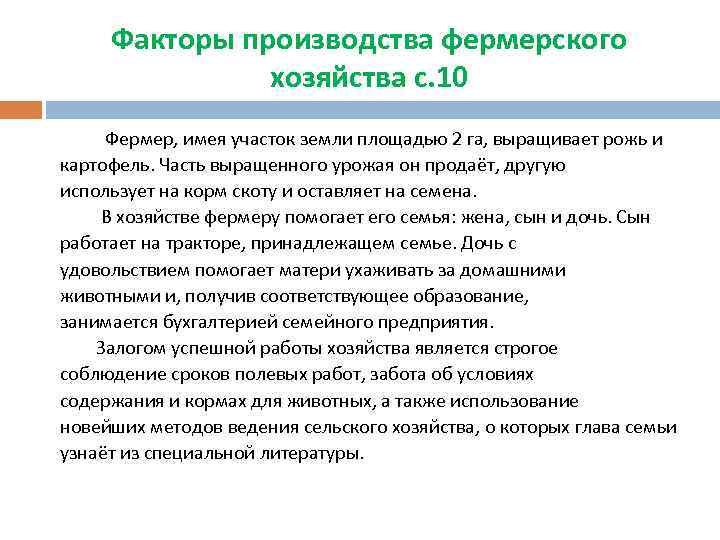 Факторы производства фермерского хозяйства с.10

Фермер, имея участок земли площадью 2 га, выращивает рожь и картофель. Часть выращенного урожая он продаёт, другую использует на корм скоту и оставляет на семена.

В хозяйстве фермеру помогает его семья: жена, сын и дочь. Сын работает на тракторе, принадлежащем семье. Дочь с удовольствием помогает матери ухаживать за домашними животными и, получив соответствующее образование, занимается бухгалтерией семейного предприятия.

Залогом успешной работы хозяйства является строгое соблюдение сроков полевых работ, забота об условиях содержания и кормах для животных, а также использование новейших методов ведения сельского хозяйства, о которых глава семьи узнаёт из специальной литературы.